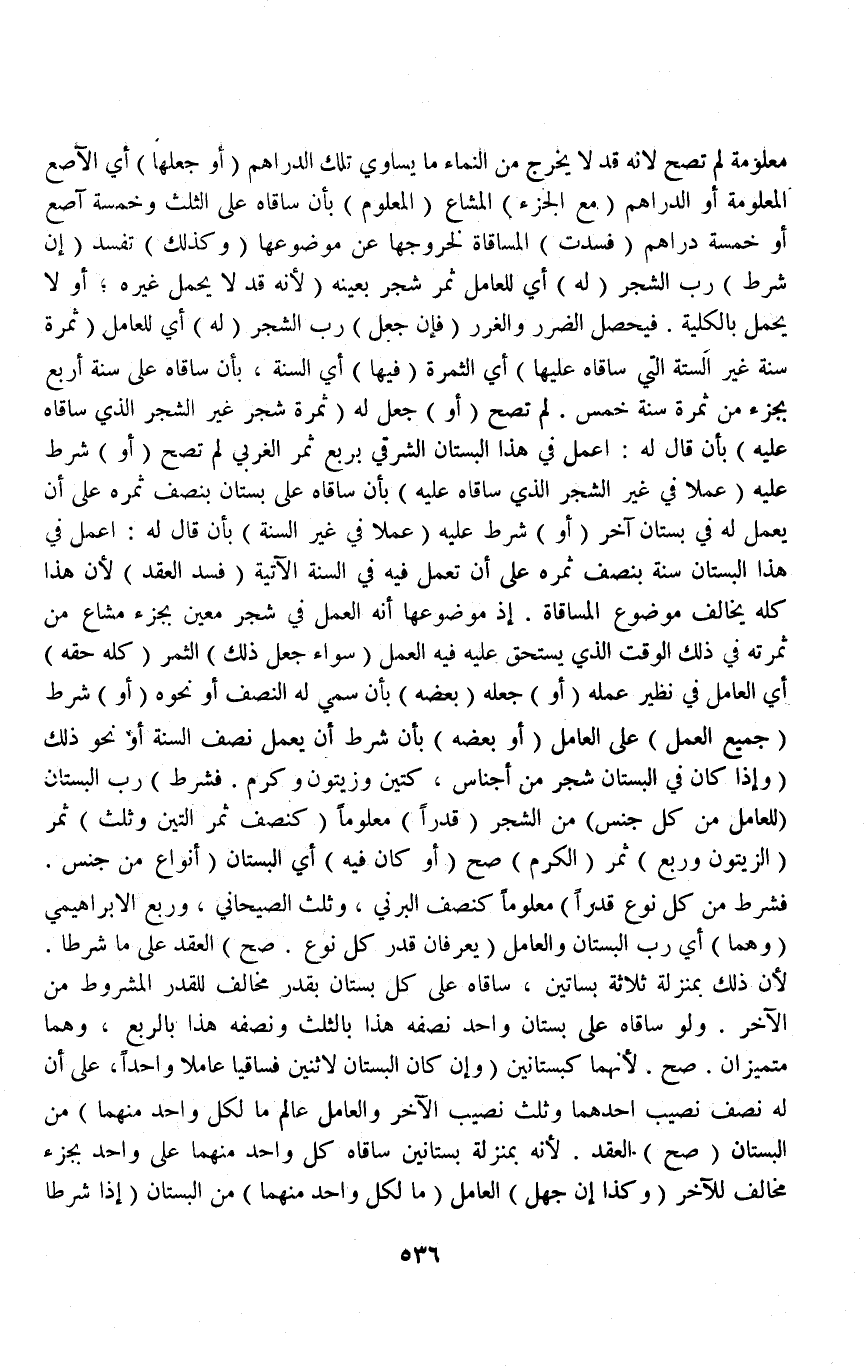 معلومة لم تصح لانه قد لا يخرج من النماء ما يساوي تلك الدراهم ( أو جعلها ) أي الآصع المعلومة أو الدراهم ( مع الجزء ) المشاع ( المعلوم ) بأن ساقاه على الثلث وخمسة آصع أو خمسة دراهم ( فسدت ) المساقاة لخروجها عن موضوعها ( وكذلك ) تفسد ( إن شرط ) رب الشجر ( له ) أي للعامل ثمر شجر بعينه ( لأنه قد لا يحمل غيره ؛ أو لا يحمل بالكلية . فيحصل الضرر والغرر ( فإن جعل ) رب الشجر ( له ) أي للعامل ( ثمرة سنة غير السنة التي ساقاه عليها ) أي الثمرة ( فيها ) أي السنة ، بأن ساقاه على سنة أربع بجزء من ثمرة سنة خمس . لم تصح ( أو ) جعل له ( ثمرة شجر غير الشجر الذي ساقاه عليه ) بأن قال له : اعمل في هذا البستان الشرقي بربع ثمر الغربي لم تصح ( أو ) شرط عليه ( عملا في غير الشجر الذي ساقاه عليه ) بأن ساقاه على بستان بنصف ثمره على أن يعمل له في بستان آخر ( أو ) شرط عليه ( عملا في غير السنة ) بأن قال له : اعمل في هذا البستان سنة بنصف ثمره على أن تعمل فيه في السنة الآتية ( فسد العقد ) لأن هذا كله يخالف موضوع المساقاة . إذ موضوعها أنه العمل في شجر معين بجزء مشاع من ثمرته في ذلك الوقت الذي يستحق عليه فيه العمل ( سواء جعل ذلك ) الثمر ( كله حقه ) أي العامل في نظير عمله ( أو ) جعله ( بعضه ) بأن سمي له النصف أو نحوه ( أو ) شرط ( جميع العمل ) على العامل ( أو بعضه ) بأن شرط أن يعمل نصف السنة أو نحو ذلك ( وإذا كان في البستان شجر من أجناس ، كتين وزيتون وكرم . فشرط ) رب البستان (للعامل من كل جنس) من الشجر ( قدراً ) معلوماً ( كنصف ثمر التين وثلث ) ثمر ( الزيتون وربع ) ثمر ( الكرم ) صح ( أو كان فيه ) أي البستان ( أنواع من جنس . فشرط من كل نوع قدراً ) معلوماً كنصف البرني ، وثلث الصيحاني ، وربع الابراهيمي ( وهما ) أي رب البستان والعامل ( يعرفان قدر كل نوع . صح ) العقد على ما شرطا . لأن ذلك بمنزلة ثلاثة بساتين ، ساقاه على كل بستان بقدر مخالف للقدر المشروط من الآخر . ولو ساقاه على بستان واحد نصفه هذا بالثلث ونصفه هذا بالربع ، وهما متميزان . صح . لأنهما كبستانين ( وإن كان البستان لاثنين فساقيا عاملا واحداً ، على أن له نصف نصيب احدهما وثلث نصيب الآخر والعامل عالم ما لكل واحد منهما ) من البستان ( صح ) العقد . لأنه بمنزلة بستانين ساقاه كل واحد منهما على واحد بجزء مخالف للآخر ( وكذا إن جهل ) العامل ( ما لكل واحد منهما ) من البستان ( إذا شرطا

٥٣٦